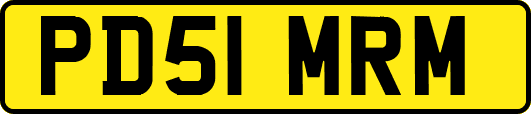 PD51 MRM